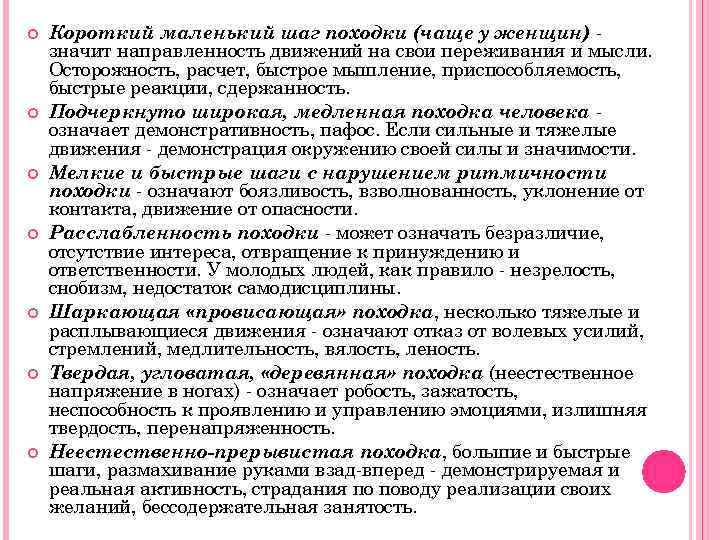 Короткий маленький шаг походки (чаще у женщин) - значит направленность движений на свои переживания и мысли. Осторожность, расчет, быстрое мышление, приспособляемость, быстрые реакции, сдержанность.

Подчеркнуто широкая, медленная походка человека - означает демонстративность, пафос. Если сильные и тяжелые движения - демонстрация окружению своей силы и значимости.

Мелкие и быстрые шаги с нарушением ритмичности походки - означают боязливость, взволнованность, уклонение от контакта, движение от опасности.

Расслабленность походки - может означать безразличие, отсутствие интереса, отвращение к принуждению и ответственности. У молодых людей, как правило - незрелость, снобизм, недостаток самодисциплины.

Шаркающая «провисающая» походка, несколько тяжелые и расплывающиеся движения - означают отказ от волевых усилий, стремлений, медлительность, вялость, леность.

Твердая, угловатая, «деревянная» походка (неестественное напряжение в ногах) - означает робость, зажатость, неспособность к проявлению и управлению эмоциями, излишняя твердость, перенапряженность.

Неестественно-прерывистая походка, большие и быстрые шаги, размахивание руками взад-вперед - демонстрируемая и реальная активность, страдания по поводу реализации своих желаний, бессодержательная занятость.